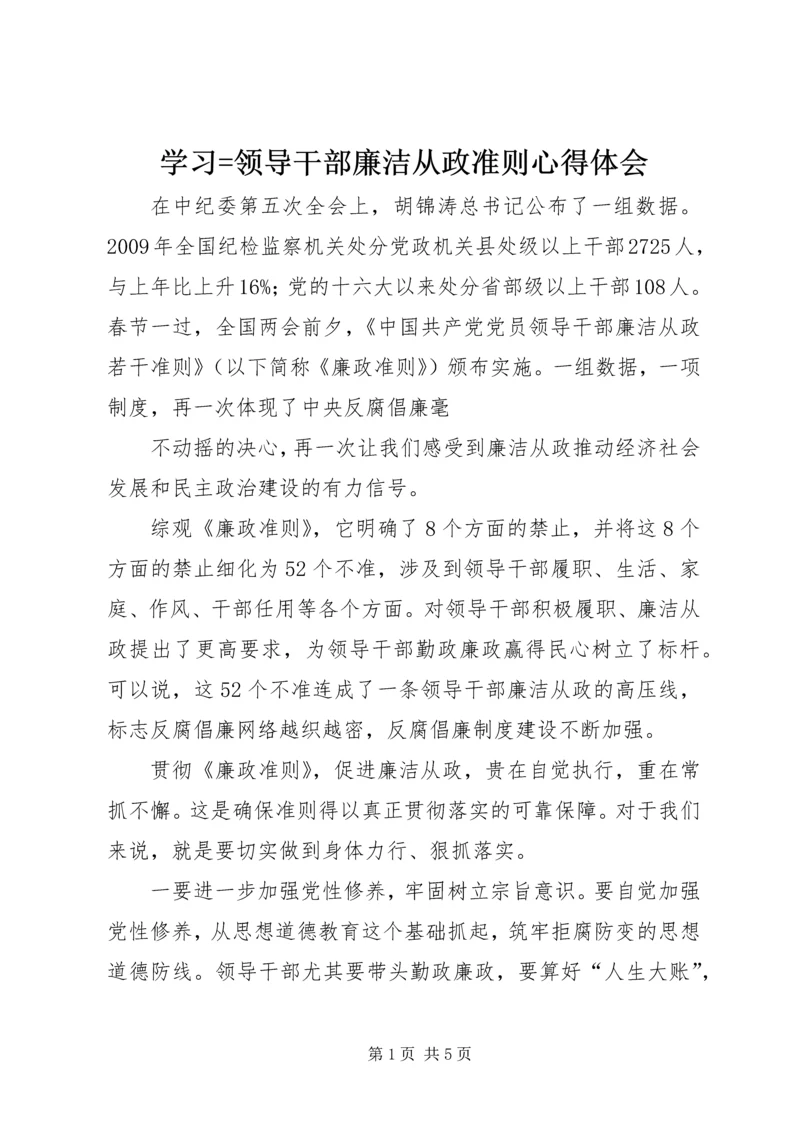 学习=领导干部廉洁从政准则心得体会

在中纪委第五次全会上，胡锦涛总书记公布了一组数据。2009年全国纪检监察机关处分党政机关县处级以上干部2725人，与上年比上升16%；党的十六大以来处分省部级以上干部108人。春节一过，全国两会前夕，《中国共产党党员领导干部廉洁从政若干准则》（以下简称《廉政准则》）颁布实施。一组数据，一项制度，再一次体现了中央反腐倡廉毫

不动摇的决心，再一次让我们感受到廉洁从政推动经济社会发展和民主政治建设的有力信号。

综观《廉政准则》，它明确了8个方面的禁止，并将这8个方面的禁止细化为52个不准，涉及到领导干部履职、生活、家庭、作风、干部任用等各个方面。对领导干部积极履职、廉洁从政提出了更高要求，为领导干部勤政廉政赢得民心树立了标杆。可以说，这52个不准连成了一条领导干部廉洁从政的高压线，标志反腐倡廉网络越织越密，反腐倡廉制度建设不断加强。

贯彻《廉政准则》，促进廉洁从政，贵在自觉执行，重在常抓不懈。这是确保准则得以真正贯彻落实的可靠保障。对于我们来说，就是要切实做到身体力行、狠抓落实。

一要进一步加强党性修养，牢固树立宗旨意识。要自觉加强党性修养，从思想道德教育这个基础抓起，筑牢拒腐防变的思想道德防线。领导干部尤其要带头勤政廉政，要算好“人生大账”，

第1页 共5页